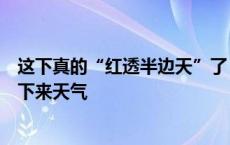 这下真的“红透半边天”了
下来天气